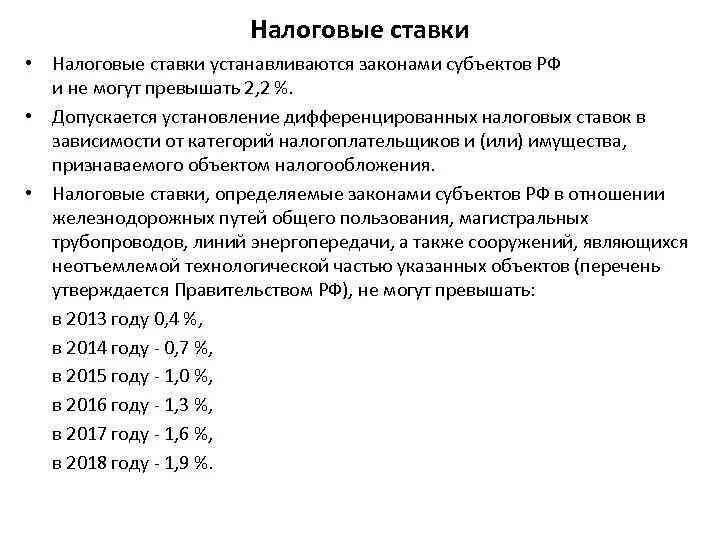 Налоговые ставки

• Налоговые ставки устанавливаются законами субъектов РФ и не могут превышать 2,2 %.

• Допускается установление дифференцированных налоговых ставок в зависимости от категорий налогоплательщиков и (или) имущества, признаваемого объектом налогообложения.

• Налоговые ставки, определяемые законами субъектов РФ в отношении железнодорожных путей общего пользования, магистральных трубопроводов, линий энергопередачи, а также сооружений, являющихся неотъемлемой технологической частью указанных объектов (перечень утверждается Правительством РФ), не могут превышать:

в 2013 году 0,4 %,

в 2014 году - 0,7 %,

в 2015 году - 1,0 %,

в 2016 году - 1,3 %,

в 2017 году - 1,6 %,

в 2018 году - 1,9 %.